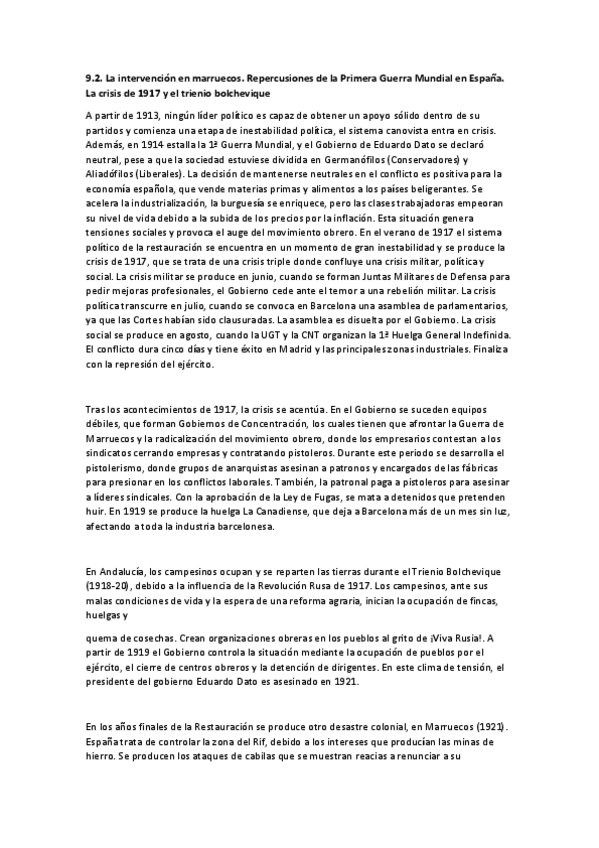 **9.2. La intervención en marruecos. Repercusiones de la Primera Guerra Mundial en España. La crisis de 1917 y el trienio bolchevique**

A partir de 1913, ningún líder político es capaz de obtener un apoyo sólido dentro de su partidos y comienza una etapa de inestabilidad política, el sistema canovista entra en crisis. Además, en 1914 estalla la 1ª Guerra Mundial, y el Gobierno de Eduardo Dato se declaró neutral, pese a que la sociedad estuviese dividida en Germanófilos (Conservadores) y Aliadófilos (Liberales). La decisión de mantenerse neutrales en el conflicto es positiva para la economía española, que vende materias primas y alimentos a los países beligerantes. Se acelera la industrialización, la burguesía se enriquece, pero las clases trabajadoras empeoran su nivel de vida debido a la subida de los precios por la inflación. Esta situación genera tensiones sociales y provoca el auge del movimiento obrero. En el verano de 1917 el sistema político de la restauración se encuentra en un momento de gran inestabilidad y se produce la crisis de 1917, que se trata de una crisis triple donde confluye una crisis militar, política y social. La crisis militar se produce en junio, cuando se forman Juntas Militares de Defensa para pedir mejoras profesionales, el Gobierno cede ante el temor a una rebelión militar. La crisis política transcurre en julio, cuando se convoca en Barcelona una asamblea de parlamentarios, ya que las Cortes habían sido clausuradas. La asamblea es disuelta por el Gobierno. La crisis social se produce en agosto, cuando la UGT y la CNT organizan la 1ª Huelga General Indefinida. El conflicto dura cinco días y tiene éxito en Madrid y las principales zonas industriales. Finaliza con la represión del ejército.

Tras los acontecimientos de 1917, la crisis se acentúa. En el Gobierno se suceden equipos débiles, que forman Gobiernos de Concentración, los cuales tienen que afrontar la Guerra de Marruecos y la radicalización del movimiento obrero, donde los empresarios contestan a los sindicatos cerrando empresas y contratando pistoleros. Durante este periodo se desarrolla el pistolerismo, donde grupos de anarquistas asesinan a patronos y encargados de las fábricas para presionar en los conflictos laborales. También, la patronal paga a pistoleros para asesinar a líderes sindicales. Con la aprobación de la Ley de Fugas, se mata a detenidos que pretenden huir. En 1919 se produce la huelga La Canadiense, que deja a Barcelona más de un mes sin luz, afectando a toda la industria barcelonesa.

En Andalucía, los campesinos ocupan y se reparten las tierras durante el Trienio Bolchevique (1918-20), debido a la influencia de la Revolución Rusa de 1917. Los campesinos, ante sus malas condiciones de vida y la espera de una reforma agraria, inician la ocupación de fincas, huelgas y

quema de cosechas. Crean organizaciones obreras en los pueblos al grito de ¡Viva Rusia!. A partir de 1919 el Gobierno controla la situación mediante la ocupación de pueblos por el ejército, el cierre de centros obreros y la detención de dirigentes. En este clima de tensión, el presidente del gobierno Eduardo Dato es asesinado en 1921.

En los años finales de la Restauración se produce otro desastre colonial, en Marruecos (1921). España trata de controlar la zona del Rif, debido a los intereses que producían las minas de hierro. Se producen los ataques de cabilas que se muestran reacias a renunciar a su